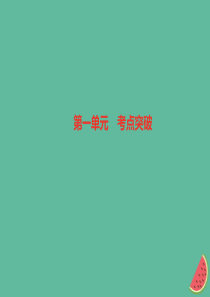 第一单元　考点突破